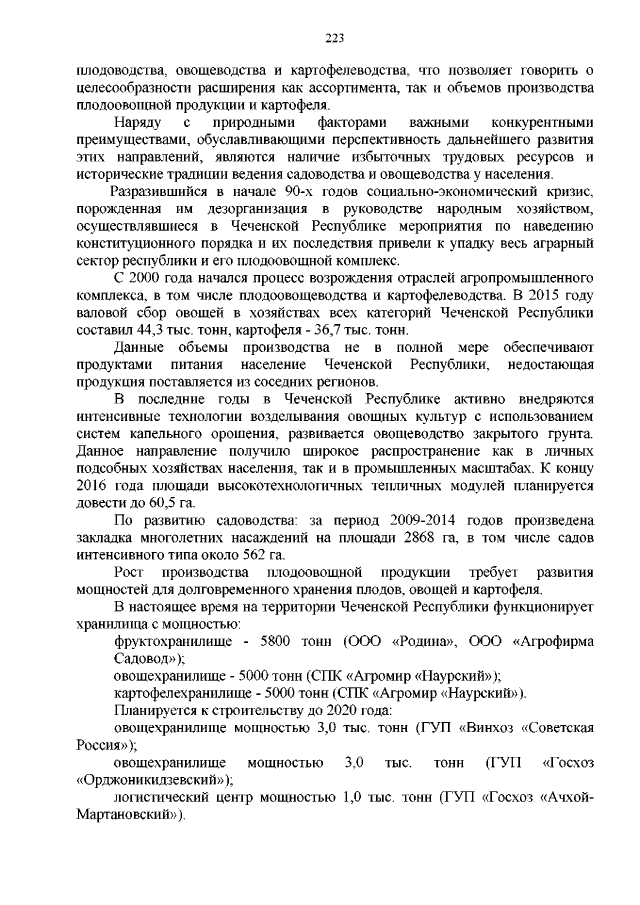 223

плодоводства, овощеводства и картофелеводства, что позволяет говорить о целесообразности расширения как ассортимента, так и объемов производства плодоовощной продукции и картофеля.

Наряду с природными факторами важными конкурентными преимуществами, обуславливающими перспективность дальнейшего развития этих направлений, являются наличие избыточных трудовых ресурсов и исторические традиции ведения садоводства и овощеводства у населения.

Разразившийся в начале 90-х годов социально-экономический кризис, порожденная им дезорганизация в руководстве народным хозяйством, осуществлявшиеся в Чеченской Республике мероприятия по наведению конституционного порядка и их последствия привели к упадку весь аграрный сектор республики и его плодоовощной комплекс.

С 2000 года начался процесс возрождения отраслей агропромышленного комплекса, в том числе плодоовощеводства и картофелеводства. В 2015 году валовой сбор овощей в хозяйствах всех категорий Чеченской Республики составил 44,3 тыс. тонн, картофеля - 36,7 тыс. тонн.

Данные объемы производства не в полной мере обеспечивают продуктами питания население Чеченской Республики, недостающая продукция поставляется из соседних регионов.

В последние годы в Чеченской Республике активно внедряются интенсивные технологии возделывания овощных культур с использованием систем капельного орошения, развивается овощеводство закрытого грунта. Данное направление получило широкое распространение как в личных подсобных хозяйствах населения, так и в промышленных масштабах. К концу 2016 года площади высокотехнологичных тепличных модулей планируется довести до 60,5 га.

По развитию садоводства: за период 2009-2014 годов произведена закладка многолетних насаждений на площади 2868 га, в том числе садов интенсивного типа около 562 га.

Рост производства плодоовощной продукции требует развития мощностей для долговременного хранения плодов, овощей и картофеля.

В настоящее время на территории Чеченской Республики функционирует хранилища с мощностью:

фруктохранилище - 5800 тонн (ООО «Родина», ООО «Агрофирма Садовод»);

овощехранилище - 5000 тонн (СПК «Агромир «Наурский»);

картофелехранилище - 5000 тонн (СПК «Агромир «Наурский»).

Планируется к строительству до 2020 года:

овощехранилище мощностью 3,0 тыс. тонн (ГУП «Винхоз «Советская Россия»);

овощехранилище мощностью 3,0 тыс. тонн (ГУП «Госхоз «Орджоникидзевский»);

логистический центр мощностью 1,0 тыс. тонн (ГУП «Госхоз «Ачхой-Мартановский»).